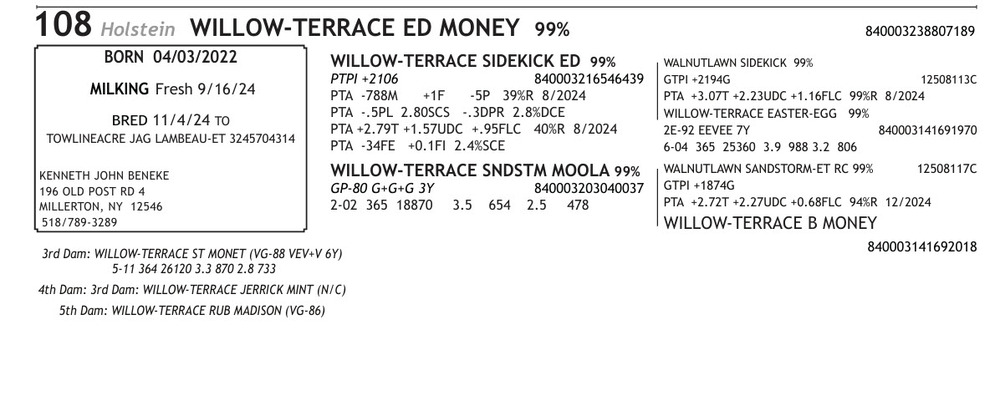 108 Holstein WILLOW-TERRACE ED MONEY 99%
840003238807189

BORN 04/03/2022

MILKING Fresh 9/16/24

BRED 11/4/24 TO
TOWLINEACRE JAG LAMBEAU-ET 3245704314

KENNETH JOHN BENEKE
196 OLD POST RD 4
MILLERTON, NY 12546
518/789-3289

WILLOW-TERRACE SIDEKICK ED 99%
PTPI +2106 840003216546439
PTA -788M +1F -5P 39%R 8/2024
PTA -.5PL 2.80SCS -.3DPR 2.8%DCE
PTA +2.79T +1.57UDC +.95FLC 40%R 8/2024
PTA -34FE +0.1FI 2.4%SCE

WILLOW-TERRACE SNDSTM MOOLA 99%
GP-80 G+G+G 3Y 840003203040037
2-02 365 18870 3.5 654 2.5 478

WALNUTLAWN SIDEKICK 99%
GTPI +2194G 12508113C
PTA +3.07T +2.23UDC +1.16FLC 99%R 8/2024
WILLOW-TERRACE EASTER-EGG 99%
2E-92 EEVEE 7Y 840003141691970
6-04 365 25360 3.9 988 3.2 806

WALNUTLAWN SANDSTORM-ET RC 99% 12508117C
GTPI +1874G
PTA +2.72T +2.27UDC +0.68FLC 94%R 12/2024
WILLOW-TERRACE B MONEY
840003141692018

3rd Dam: WILLOW-TERRACE ST MONET (VG-88 VEV+V 6Y)
5-11 364 26120 3.3 870 2.8 733

4th Dam: 3rd Dam: WILLOW-TERRACE JERRICK MINT (N/C)

5th Dam: WILLOW-TERRACE RUB MADISON (VG-86)